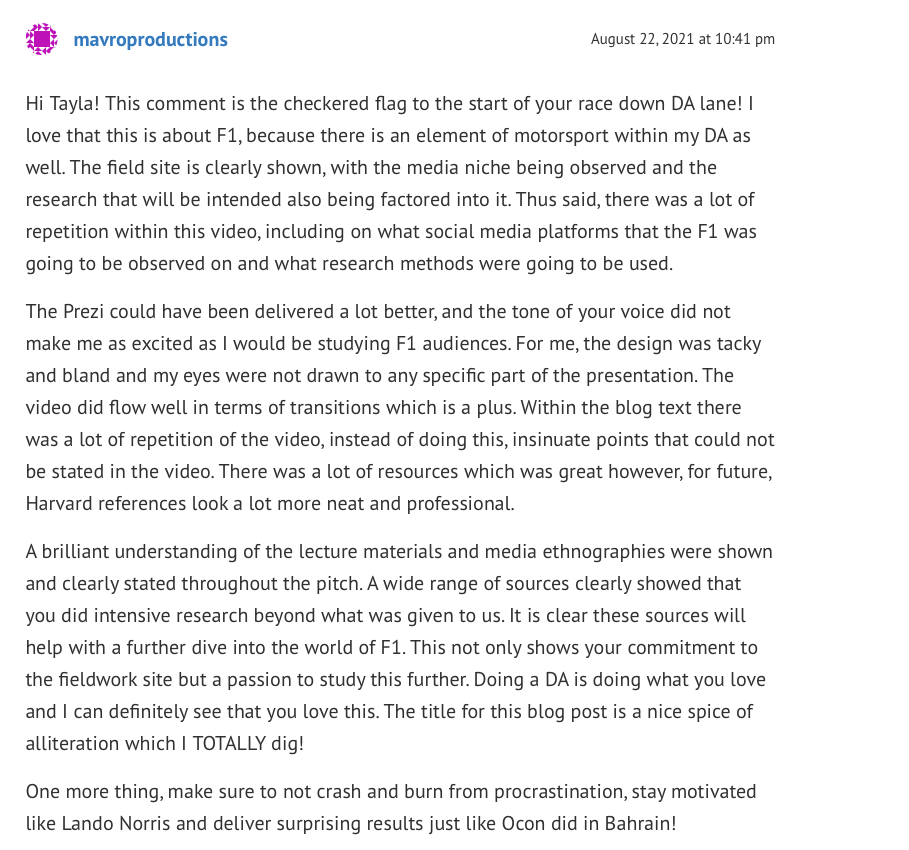 mavroproductions

August 22, 2021 at 10:41 pm

Hi Tayla! This comment is the checkered flag to the start of your race down DA lane! I love that this is about F1, because there is an element of motorsport within my DA as well. The field site is clearly shown, with the media niche being observed and the research that will be intended also being factored into it. Thus said, there was a lot of repetition within this video, including on what social media platforms that the F1 was going to be observed on and what research methods were going to be used.

The Prezi could have been delivered a lot better, and the tone of your voice did not make me as excited as I would be studying F1 audiences. For me, the design was tacky and bland and my eyes were not drawn to any specific part of the presentation. The video did flow well in terms of transitions which is a plus. Within the blog text there was a lot of repetition of the video, instead of doing this, insinuate points that could not be stated in the video. There was a lot of resources which was great however, for future, Harvard references look a lot more neat and professional.

A brilliant understanding of the lecture materials and media ethnographies were shown and clearly stated throughout the pitch. A wide range of sources clearly showed that you did intensive research beyond what was given to us. It is clear these sources will help with a further dive into the world of F1. This not only shows your commitment to the fieldwork site but a passion to study this further. Doing a DA is doing what you love and I can definitely see that you love this. The title for this blog post is a nice spice of alliteration which I TOTALLY dig!

One more thing, make sure to not crash and burn from procrastination, stay motivated like Lando Norris and deliver surprising results just like Ocon did in Bahrain!